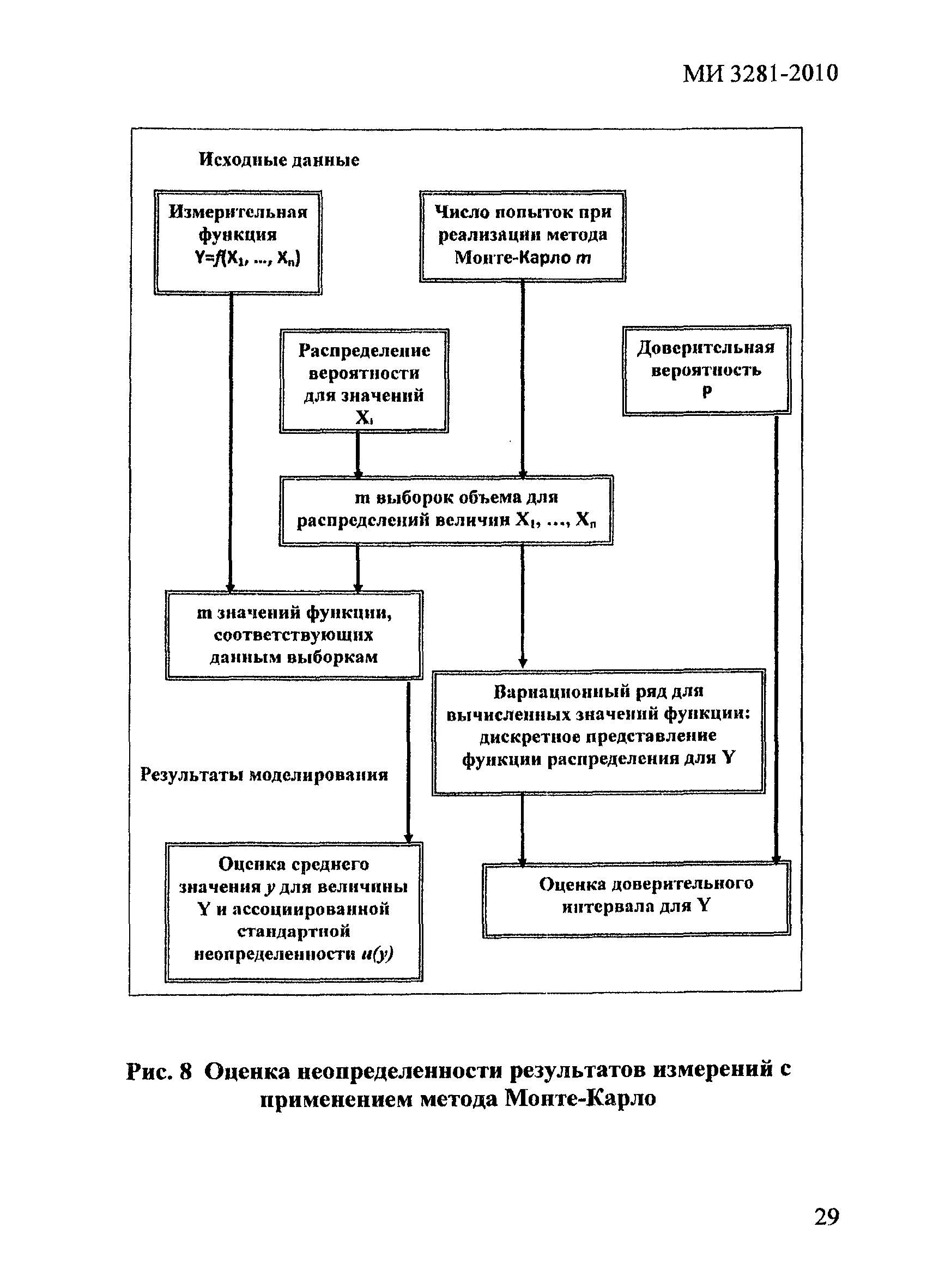 МИ 3281-2010

Исходные данные

Измерительная функция $Y=f(X_1, ..., X_n)$

Число попыток при реализации метода Монте-Карло $m$

Распределение вероятности для значений $X_i$

Доверительная вероятность p

m выборок объема для распределений величин $X_1, ..., X_n$

m значений функции, соответствующих данным выборкам

Вариационный ряд для вычисленных значений функции: дискретное представление функции распределения для Y

Результаты моделирования

Оценка среднего значения $y$ для величины Y и ассоциированной стандартной неопределенности $u(y)$

Оценка доверительного интервала для Y

Рис. 8 Оценка неопределенности результатов измерений с применением метода Монте-Карло

29